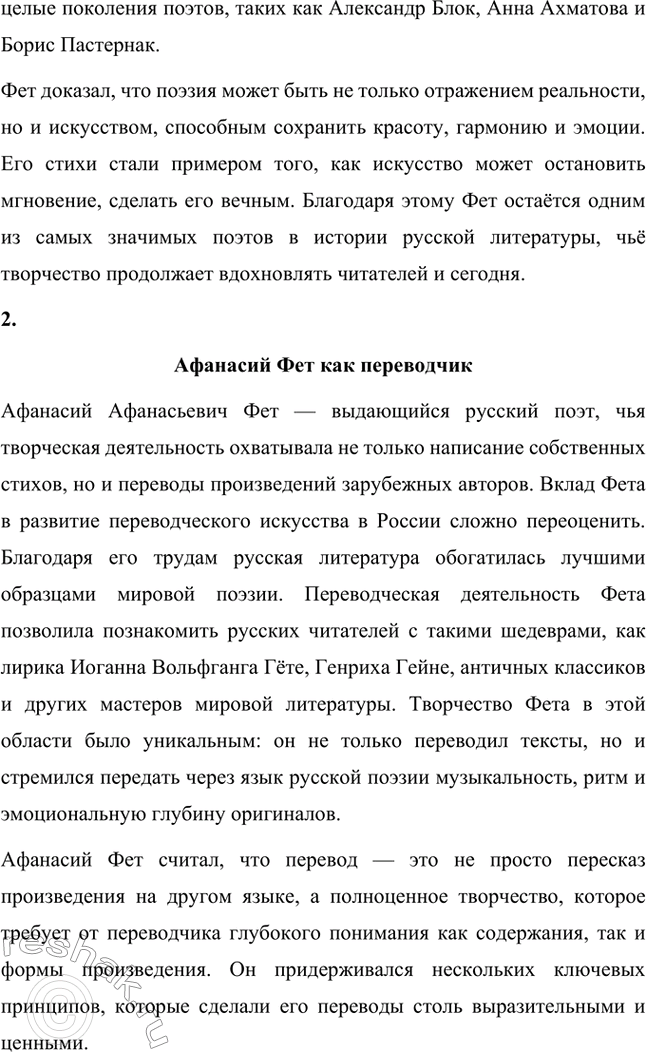 целые поколения поэтов, таких как Александр Блок, Анна Ахматова и Борис Пастернак.

Фет доказал, что поэзия может быть не только отражением реальности, но и искусством, способным сохранить красоту, гармонию и эмоции. Его стихи стали примером того, как искусство может остановить мгновение, сделать его вечным. Благодаря этому Фет остаётся одним из самых значимых поэтов в истории русской литературы, чьё творчество продолжает вдохновлять читателей и сегодня.

2.

Афанасий Фет как переводчик

Афанасий Афанасьевич Фет — выдающийся русский поэт, чья творческая деятельность охватывала не только написание собственных стихов, но и переводы произведений зарубежных авторов. Вклад Фета в развитие переводческого искусства в России сложно переоценить. Благодаря его трудам русская литература обогатилась лучшими образцами мировой поэзии. Переводческая деятельность Фета позволила познакомить русских читателей с такими шедеврами, как лирика Иоганна Вольфганга Гёте, Генриха Гейне, античных классиков и других мастеров мировой литературы. Творчество Фета в этой области было уникальным: он не только переводил тексты, но и стремился передать через язык русской поэзии музыкальность, ритм и эмоциональную глубину оригиналов.

Афанасий Фет считал, что перевод — это не просто пересказ произведения на другом языке, а полноценное творчество, которое требует от переводчика глубокого понимания как содержания, так и формы произведения. Он придерживался нескольких ключевых принципов, которые сделали его переводы столь выразительными и ценными.

reshak.ru